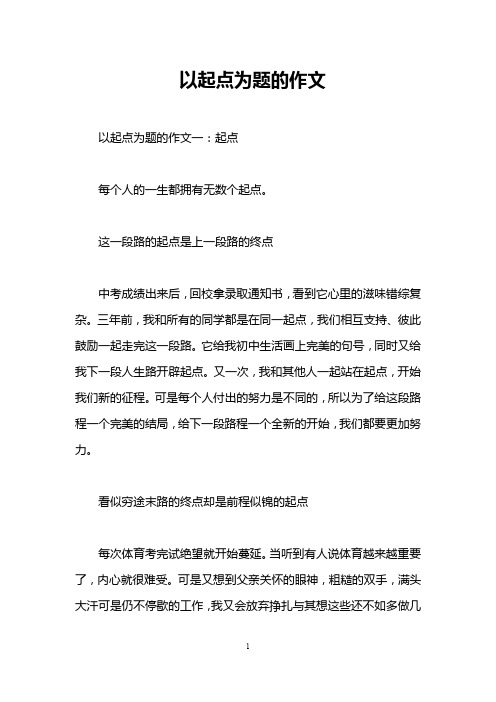 以起点为题的作文

以起点为题的作文一：起点

每个人的一生都拥有无数个起点。

这一段路的起点是上一段路的终点

中考成绩出来后，回校拿录取通知书，看到它心里的滋味错综复杂。三年前，我和所有的同学都是在同一起点，我们相互支持、彼此鼓励一起走完这一段路。它给我初中生活画上完美的句号，同时又给我下一段人生路开辟起点。又一次，我和其他人一起站在起点，开始我们新的征程。可是每个人付出的努力是不同的，所以为了给这段路程一个完美的结局，给下一段路程一个全新的开始，我们都要更加努力。

看似穷途末路的终点却是前程似锦的起点

每次体育考完试绝望就开始蔓延。当听到有人说体育越来越重要了，内心就很难受。可是又想到父亲关怀的眼神，粗糙的双手，满头大汗可是仍不停歇的工作，我又会放弃挣扎与其想这些还不如多做几

1